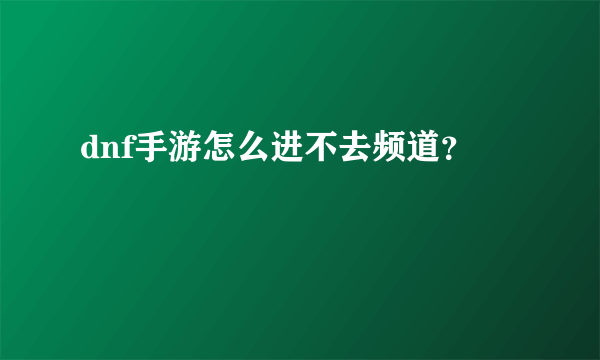 dnf手游怎么进不去频道？